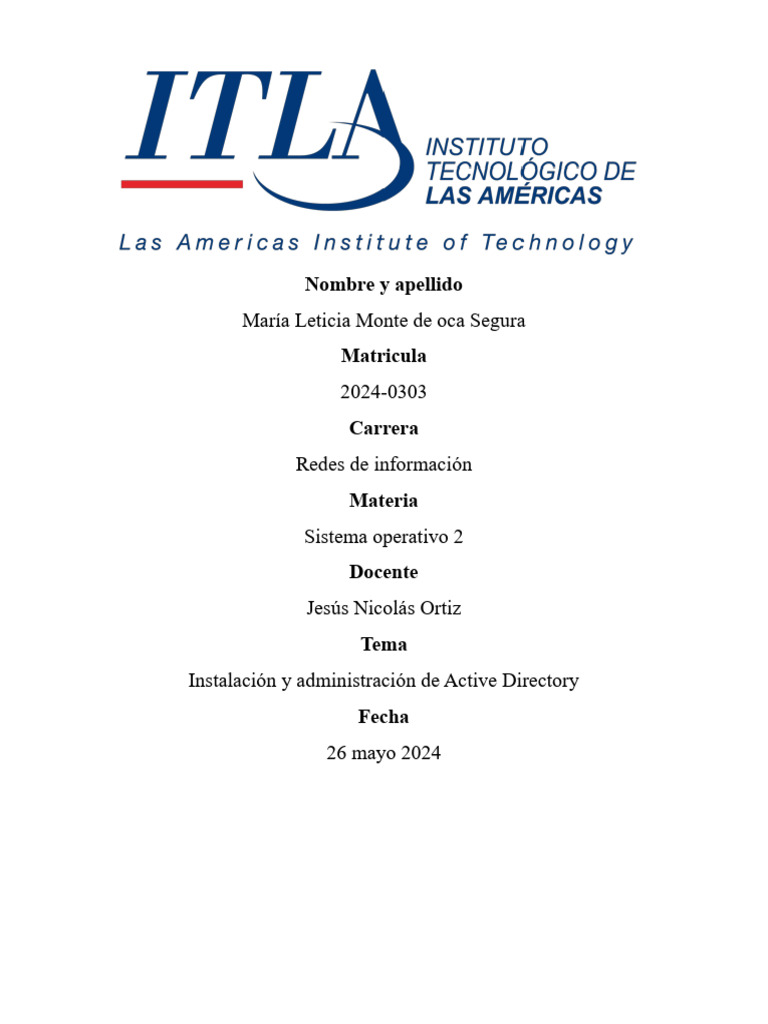 ITLA
INSTITUTO
TECNOLÓGICO DE
LAS AMÉRICAS

Las Americas Institute of Technology

Nombre y apellido

María Leticia Monte de oca Segura

Matricula

2024-0303

Carrera

Redes de información

Materia

Sistema operativo 2

Docente

Jesús Nicolás Ortiz

Tema

Instalación y administración de Active Directory

Fecha

26 mayo 2024